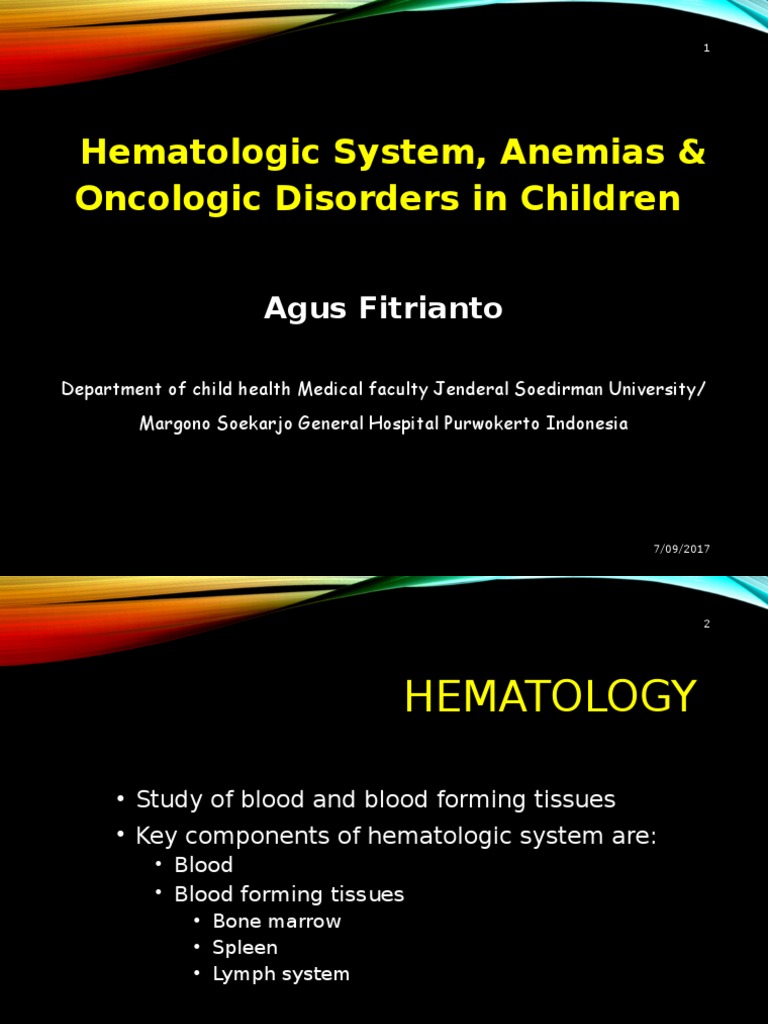 1

Hematologic System, Anemias & Oncologic Disorders in Children

Agus Fitrianto

Department of child health Medical faculty Jenderal Soedirman University/ Margono Soekarjo General Hospital Purwokerto Indonesia

7/09/2017

2

HEMATOLOGY

• Study of blood and blood forming tissues
• Key components of hematologic system are:
• Blood
• Blood forming tissues
• Bone marrow
• Spleen
• Lymph system